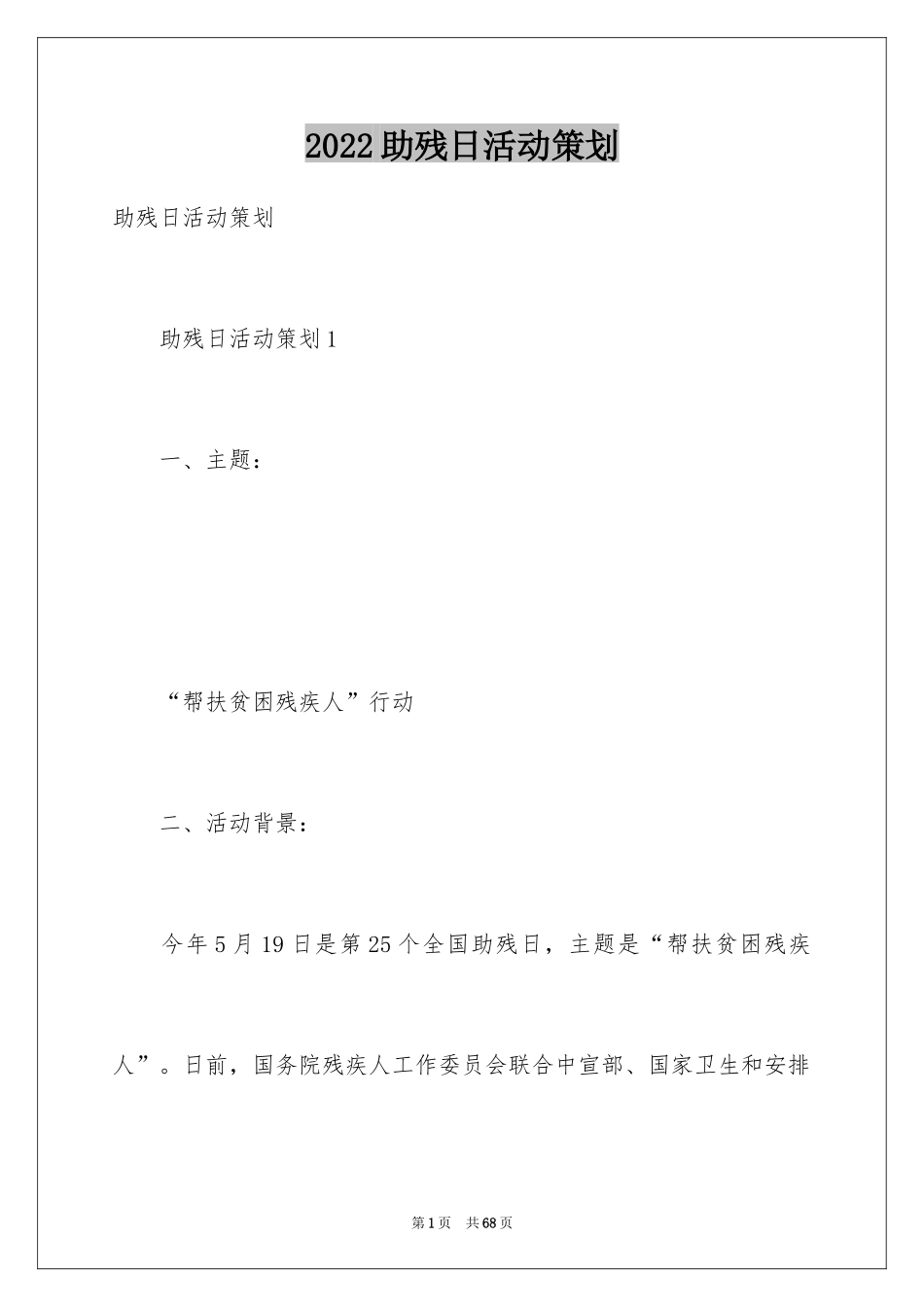 2022助残日活动策划

助残日活动策划

助残日活动策划1

一、主题：

“帮扶贫困残疾人”行动

二、活动背景：

今年5月19日是第25个全国助残日，主题是“帮扶贫困残疾人”。日前，国务院残疾人工作委员会联合中宣部、国家卫生和安排

第1页 共68页